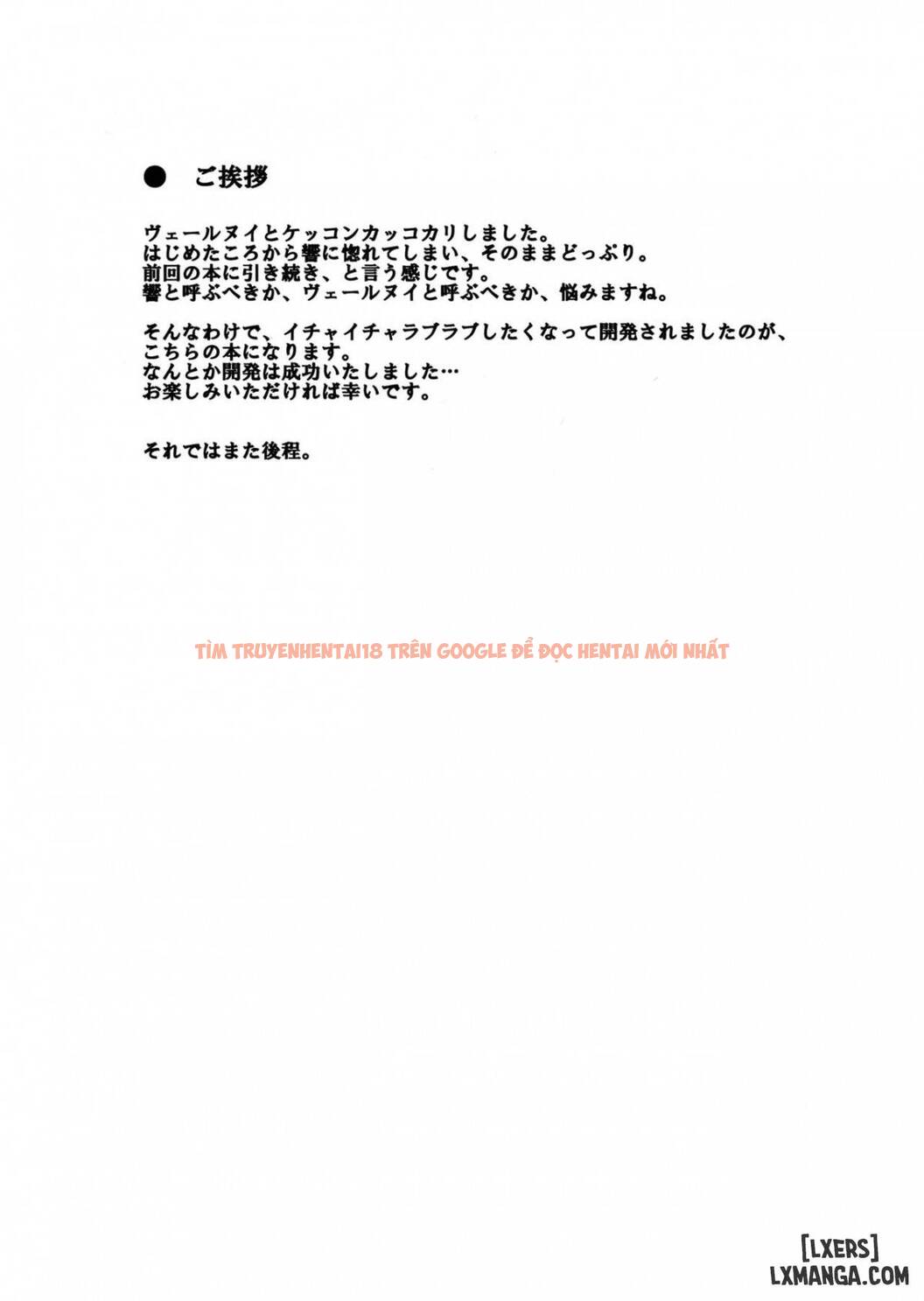 ● ご挨拶

ヴェールヌイとケッコンカッコカリしました。
はじめたころから響に惚れてしまい、そのままどっぷり。
前回の本に引き続き、と言う感じです。
響と呼ぶべきか、ヴェールヌイと呼ぶべきか、悩みますね。

そんなわけで、イチャイチャラブラブしたくなって開発されましたのが、
こちらの本になります。
なんとか開発は成功いたしました…
お楽しみいただければ幸いです。

それではまた後程。

TÌM TRUYENHENTAI18 TRÊN GOOGLE ĐỂ ĐỌC HENTAI MỚI NHẤT

[LXERS]
LXMANGA.COM